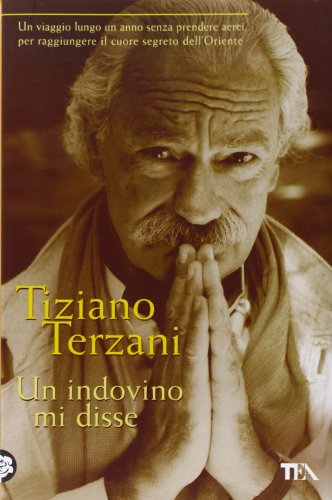 Un viaggio lungo un anno senza prendere aerei, per raggiungere il cuore segreto dell'Oriente

Tiziano Terzani

Un indovino mi disse

TEA